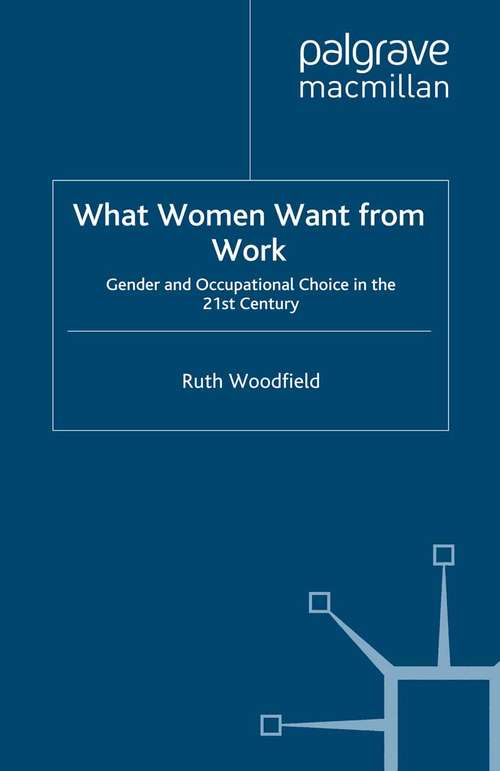 palgrave
macmillan

What Women Want from Work

Gender and Occupational Choice in the 21st Century

Ruth Woodfield